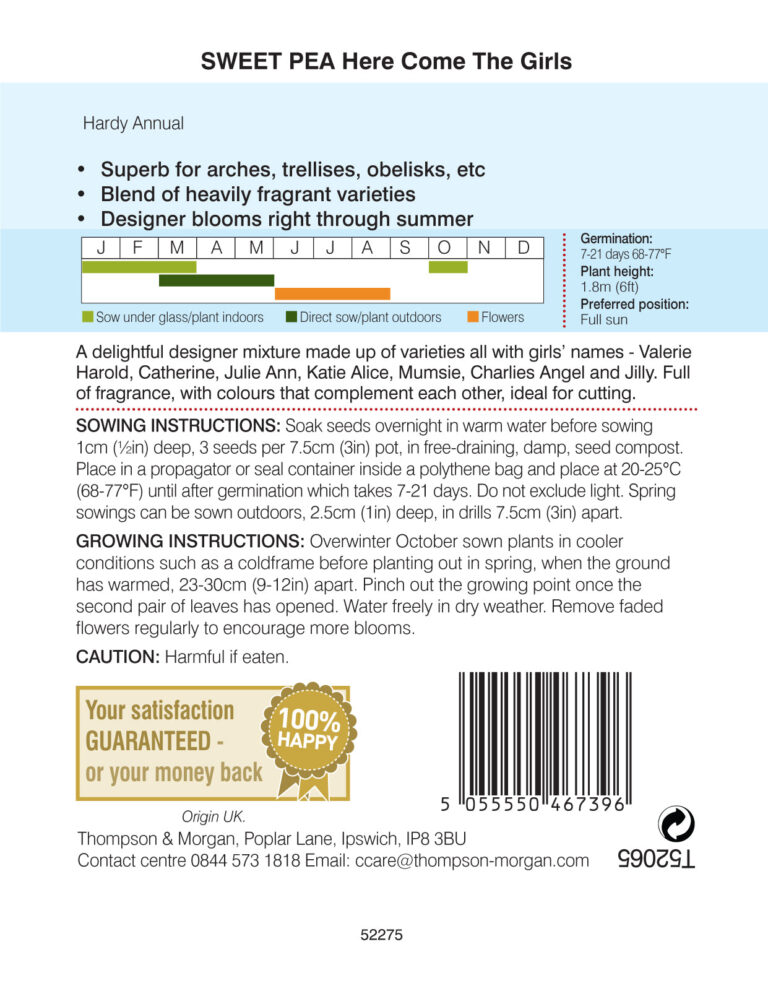 SWEET PEA Here Come The Girls

Hardy Annual

• Superb for arches, trellises, obelisks, etc
• Blend of heavily fragrant varieties
• Designer blooms right through summer

| J | F | M | A | M | J | J | A | S | O | N | D |
|---|---|---|---|---|---|---|---|---|---|---|---|

Sow under glass/plant indoors Direct sow/plant outdoors Flowers

Germination:
7-21 days 68-77°F
Plant height:
1.8m (6ft)
Preferred position:
Full sun

A delightful designer mixture made up of varieties all with girls' names - Valerie Harold, Catherine, Julie Ann, Katie Alice, Mumsie, Charlies Angel and Jilly. Full of fragrance, with colours that complement each other, ideal for cutting.

SOWING INSTRUCTIONS: Soak seeds overnight in warm water before sowing 1cm (½in) deep, 3 seeds per 7.5cm (3in) pot, in free-draining, damp, seed compost. Place in a propagator or seal container inside a polythene bag and place at 20-25°C (68-77°F) until after germination which takes 7-21 days. Do not exclude light. Spring sowings can be sown outdoors, 2.5cm (1in) deep, in drills 7.5cm (3in) apart.

GROWING INSTRUCTIONS: Overwinter October sown plants in cooler conditions such as a coldframe before planting out in spring, when the ground has warmed, 23-30cm (9-12in) apart. Pinch out the growing point once the second pair of leaves has opened. Water freely in dry weather. Remove faded flowers regularly to encourage more blooms.

CAUTION: Harmful if eaten.

Your satisfaction GUARANTEED - or your money back

100% HAPPY

5 055550 467396

Origin UK.
Thompson & Morgan, Poplar Lane, Ipswich, IP8 3BU
Contact centre 0844 573 1818 Email: ccare@thompson-morgan.com

T52065

52275